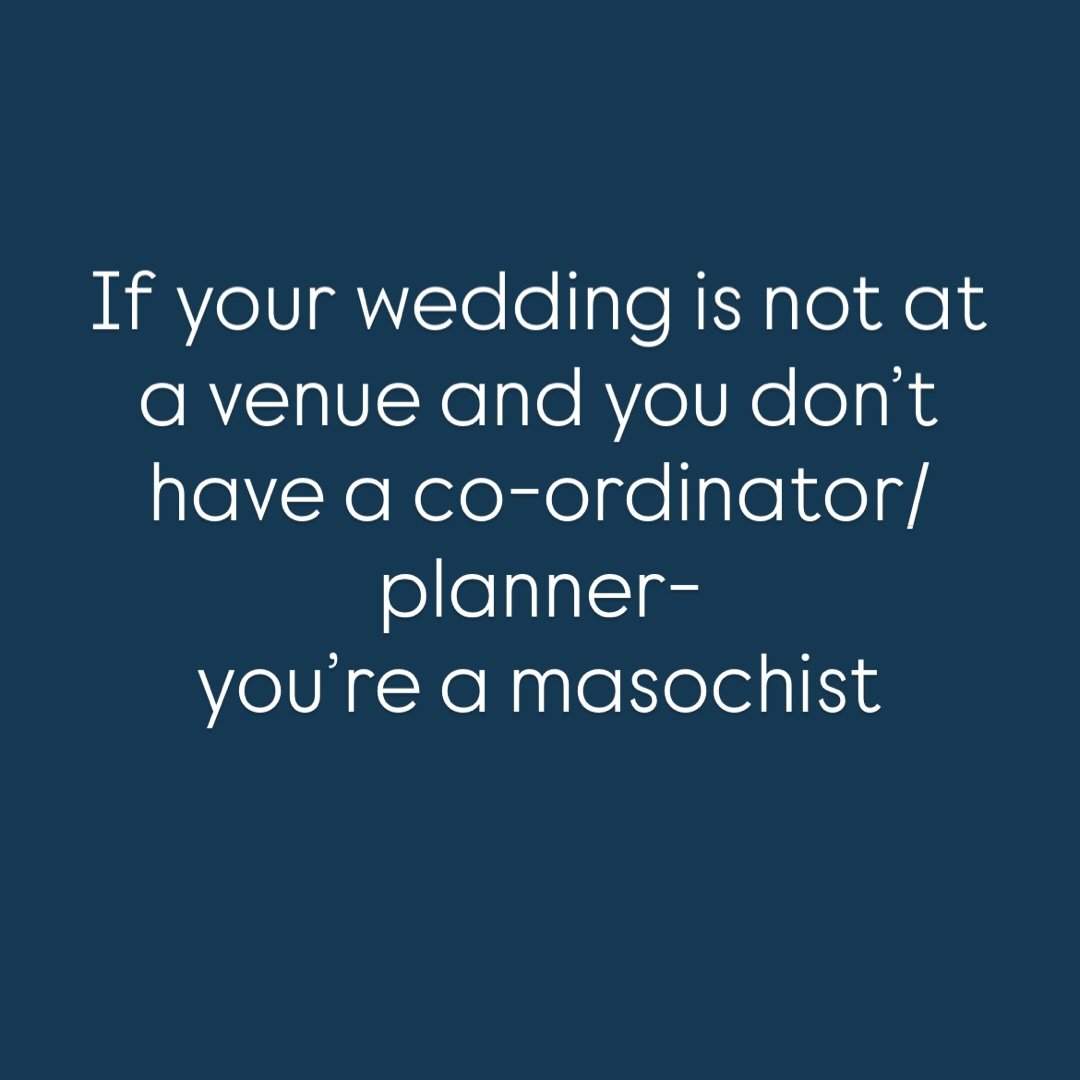 If your wedding is not at a venue and you don’t have a co-ordinator/ planner-
you’re a masochist